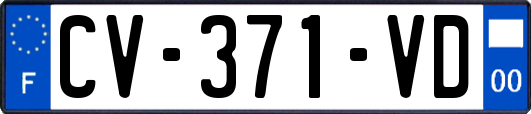 F
CV-371-VD
00